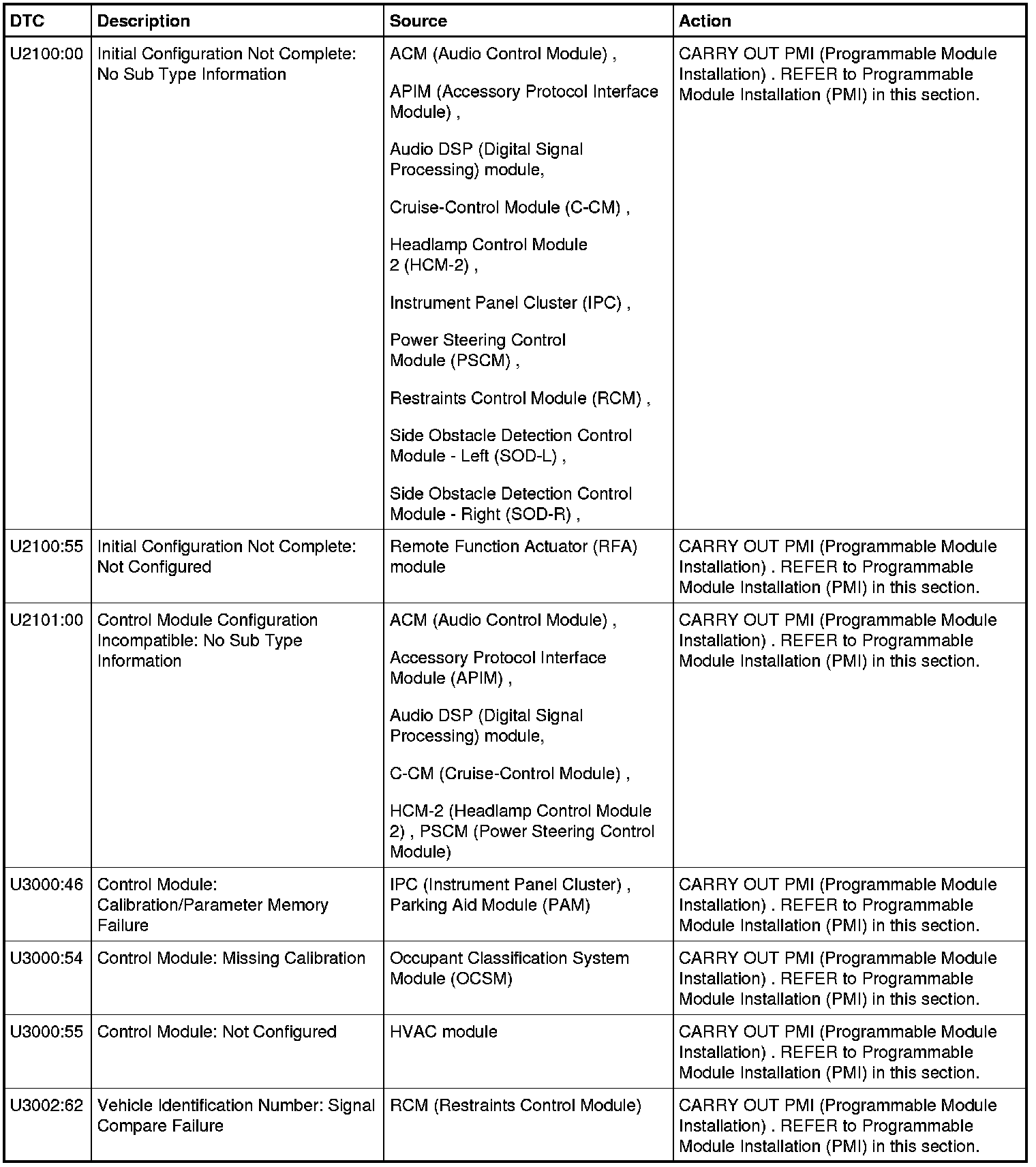 | DTC | Description | Source | Action |
|---|---|---|---|
| U2100:00 | Initial Configuration Not Complete: No Sub Type Information | ACM (Audio Control Module) , APIM (Accessory Protocol Interface Module) , Audio DSP (Digital Signal Processing) module, Cruise-Control Module (C-CM) , Headlamp Control Module 2 (HCM-2) , Instrument Panel Cluster (IPC) , Power Steering Control Module (PSCM) , Restraints Control Module (RCM) , Side Obstacle Detection Control Module - Left (SOD-L) , Side Obstacle Detection Control Module - Right (SOD-R) , | CARRY OUT PMI (Programmable Module Installation) . REFER to Programmable Module Installation (PMI) in this section. |
| U2100:55 | Initial Configuration Not Complete: Not Configured | Remote Function Actuator (RFA) module | CARRY OUT PMI (Programmable Module Installation) . REFER to Programmable Module Installation (PMI) in this section. |
| U2101:00 | Control Module Configuration Incompatible: No Sub Type Information | ACM (Audio Control Module) , Accessory Protocol Interface Module (APIM) , Audio DSP (Digital Signal Processing) module, C-CM (Cruise-Control Module) , HCM-2 (Headlamp Control Module 2) , PSCM (Power Steering Control Module) | CARRY OUT PMI (Programmable Module Installation) . REFER to Programmable Module Installation (PMI) in this section. |
| U3000:46 | Control Module: Calibration/Parameter Memory Failure | IPC (Instrument Panel Cluster) , Parking Aid Module (PAM) | CARRY OUT PMI (Programmable Module Installation) . REFER to Programmable Module Installation (PMI) in this section. |
| U3000:54 | Control Module: Missing Calibration | Occupant Classification System Module (OCSM) | CARRY OUT PMI (Programmable Module Installation) . REFER to Programmable Module Installation (PMI) in this section. |
| U3000:55 | Control Module: Not Configured | HVAC module | CARRY OUT PMI (Programmable Module Installation) . REFER to Programmable Module Installation (PMI) in this section. |
| U3002:62 | Vehicle Identification Number: Signal Compare Failure | RCM (Restraints Control Module) | CARRY OUT PMI (Programmable Module Installation) . REFER to Programmable Module Installation (PMI) in this section. |